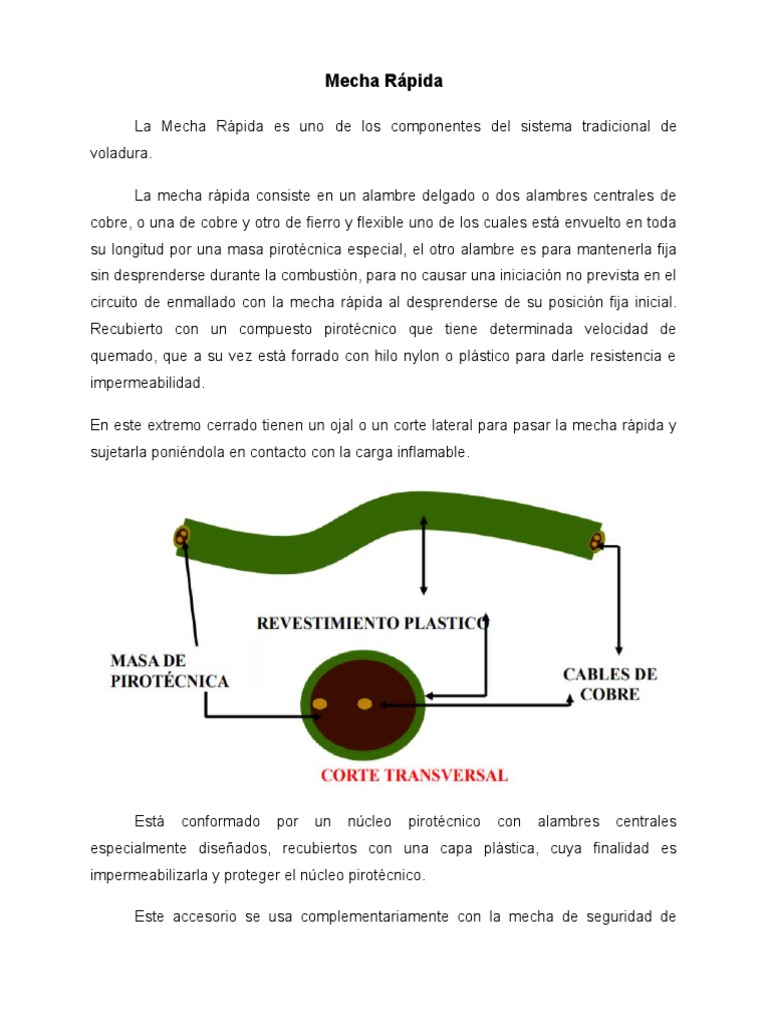 Mecha Rápida

La Mecha Rápida es uno de los componentes del sistema tradicional de voladura.

La mecha rápida consiste en un alambre delgado o dos alambres centrales de cobre, o una de cobre y otro de fierro y flexible uno de los cuales está envuelto en toda su longitud por una masa pirotécnica especial, el otro alambre es para mantenerla fija sin desprenderse durante la combustión, para no causar una iniciación no prevista en el circuito de enmallado con la mecha rápida al desprenderse de su posición fija inicial. Recubierto con un compuesto pirotécnico que tiene determinada velocidad de quemado, que a su vez está forrado con hilo nylon o plástico para darle resistencia e impermeabilidad.

En este extremo cerrado tienen un ojal o un corte lateral para pasar la mecha rápida y sujetarla poniéndola en contacto con la carga inflamable.

REVESTIMIENTO PLASTICO

MASA DE PIROTÉCNICA

CABLES DE COBRE

CORTE TRANSVERSAL

Está conformado por un núcleo pirotécnico con alambres centrales especialmente diseñados, recubiertos con una capa plástica, cuya finalidad es impermeabilizarla y proteger el núcleo pirotécnico.

Este accesorio se usa complementariamente con la mecha de seguridad de